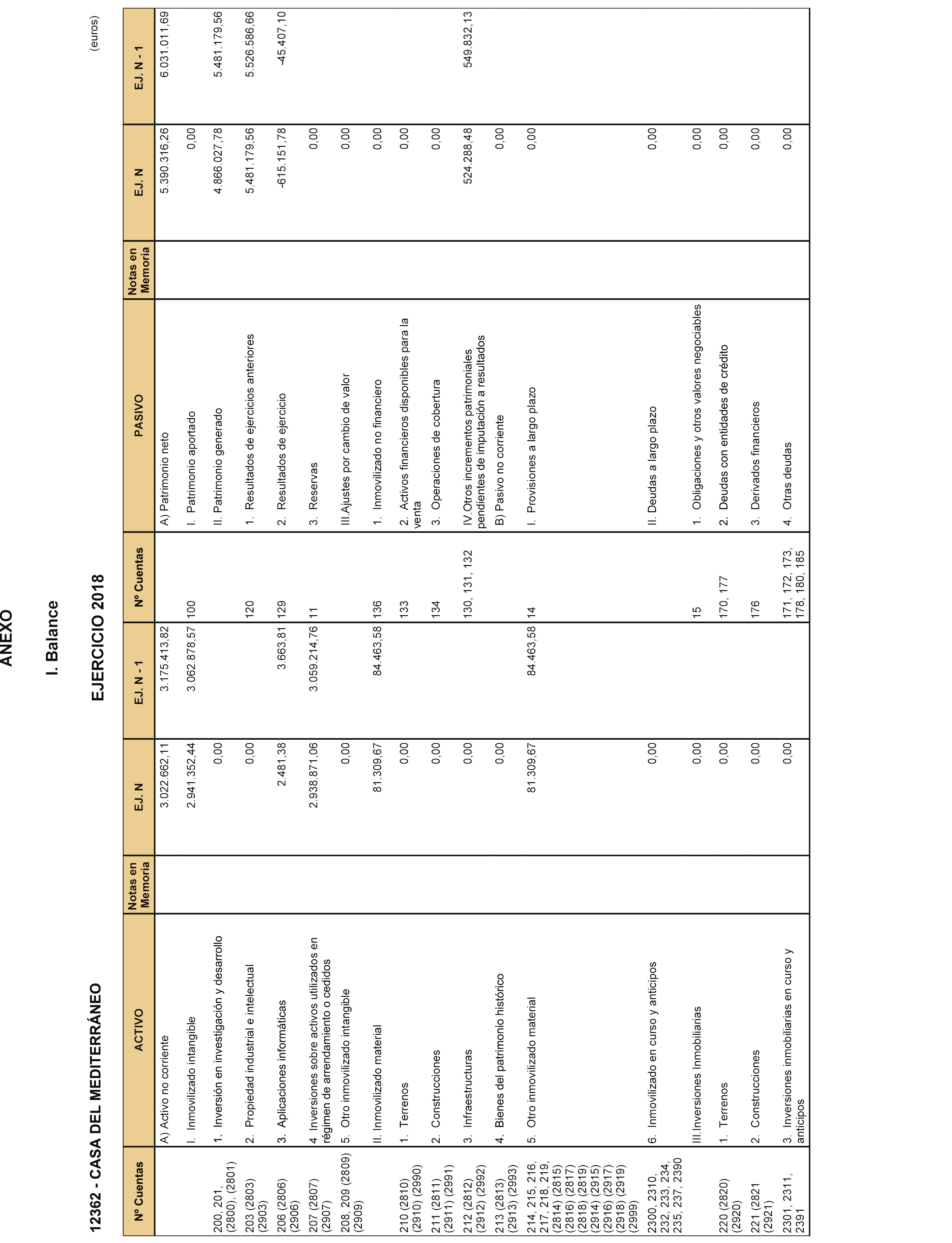 ANEXO

I. Balance

12362 - CASA DEL MEDITERRÁNEO

EJERCICIO 2018

(euros)

| Nº Cuentas | ACTIVO | Notas en Memoria | EJ. N | EJ. N - 1 | Nº Cuentas | PASIVO | Notas en Memoria | EJ. N | EJ. N - 1 |
|---|---|---|---|---|---|---|---|---|---|
| | A) Activo no corriente | | 3.022.662,11 | 3.175.413,82 | | A) Patrimonio neto | | 5.390.316,26 | 6.031.011,69 |
| | I. Inmovilizado intangible | | 2.941.352,44 | 3.062.878,57 | 100 | I. Patrimonio aportado | | 0,00 | |
| 200, 201, (2800), (2801) | 1. Inversión en investigación y desarrollo | | 0,00 | | | II. Patrimonio generado | | 4.866.027,78 | 5.481.179,56 |
| 203 (2803) (2903) | 2. Propiedad industrial e intelectual | | 0,00 | | 120 | 1. Resultados de ejercicios anteriores | | 5.481.179,56 | 5.526.586,66 |
| 206 (2806) (2906) | 3. Aplicaciones informáticas | | 2.481,38 | 3.663,81 | 129 | 2. Resultados de ejercicio | | -615.151,78 | -45.407,10 |
| 207 (2807) (2907) | 4. Inversiones sobre activos utilizados en régimen de arrendamiento o cedidos | | 2.938.871,06 | 3.059.214,76 | 11 | 3. Reservas | | 0,00 | |
| 208, 209 (2809) (2909) | 5. Otro inmovilizado intangible | | 0,00 | | | III.Ajustes por cambio de valor | | 0,00 | |
| | II. Inmovilizado material | | 81.309,67 | 84.463,58 | 136 | 1. Inmovilizado no financiero | | 0,00 | |
| 210 (2810) (2910) (2990) | 1. Terrenos | | 0,00 | | 133 | 2. Activos financieros disponibles para la venta | | 0,00 | |
| 211 (2811) (2911) (2991) | 2. Construcciones | | 0,00 | | 134 | 3. Operaciones de cobertura | | 0,00 | |
| 212 (2812) (2912) (2992) | 3. Infraestructuras | | 0,00 | | 130, 131, 132 | IV.Otros incrementos patrimoniales pendientes de imputación a resultados | | 524.288,48 | 549.832,13 |
| 213 (2813) (2913) (2993) | 4. Bienes del patrimonio histórico | | 0,00 | | | B) Pasivo no corriente | | 0,00 | |
| 214, 215, 216, 217, 218, 219, (2814) (2815) (2816) (2817) (2818) (2819) (2914) (2915) (2916) (2917) (2918) (2919) (2999) | 5. Otro inmovilizado material | | 81.309,67 | 84.463,58 | 14 | I. Provisiones a largo plazo | | 0,00 | |
| 2300, 2310, 232, 233, 234, 235, 237, 2390 | 6. Inmovilizado en curso y anticipos | | 0,00 | | | II. Deudas a largo plazo | | 0,00 | |
| | III.Inversiones Inmobiliarias | | 0,00 | | 15 | 1. Obligaciones y otros valores negociables | | 0,00 | |
| 220 (2820) (2920) | 1. Terrenos | | 0,00 | | 170, 177 | 2. Deudas con entidades de crédito | | 0,00 | |
| 221 (2821 (2921) | 2. Construcciones | | 0,00 | | 176 | 3. Derivados financieros | | 0,00 | |
| 2301, 2311, 2391 | 3. Inversiones inmobiliarias en curso y anticipos | | 0,00 | | 171, 172, 173, 178, 180, 185 | 4. Otras deudas | | 0,00 | |